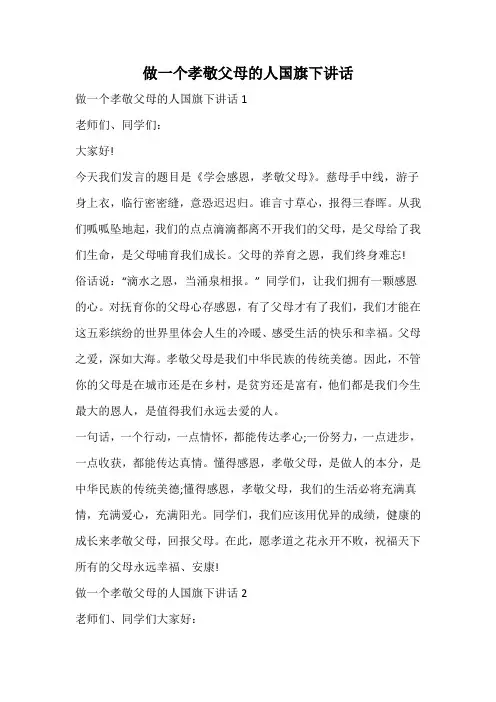 做一个孝敬父母的人国旗下讲话

做一个孝敬父母的人国旗下讲话 1

老师们、同学们:

大家好!

今天我们发言的题目是《学会感恩，孝敬父母》。慈母手中线，游子身上衣，临行密密缝，意恐迟迟归。谁言寸草心，报得三春晖。从我们呱呱坠地起，我们的点点滴滴都离不开我们的父母，是父母给了我们生命，是父母哺育我们成长。父母的养育之恩，我们终身难忘!

俗话说:“滴水之恩，当涌泉相报。”同学们，让我们拥有一颗感恩的心。对抚育你的父母心存感恩，有了父母才有了我们，我们才能在这五彩缤纷的世界里体会人生的冷暖、感受生活的快乐和幸福。父母之爱，深如大海。孝敬父母是我们中华民族的传统美德。因此，不管你的父母是在城市还是在乡村，是贫穷还是富有，他们都是我们今生最大的恩人，是值得我们永远去爱的人。

一句话，一个行动，一点情怀，都能传达孝心;一份努力，一点进步，一点收获，都能传达真情。懂得感恩，孝敬父母，是做人的本分，是中华民族的传统美德;懂得感恩，孝敬父母，我们的生活必将充满真情，充满爱心，充满阳光。同学们，我们应该用优异的成绩，健康的成长来孝敬父母，回报父母。在此，愿孝道之花永开不败，祝福天下所有的父母永远幸福、安康!

做一个孝敬父母的人国旗下讲话 2

老师们、同学们大家好: